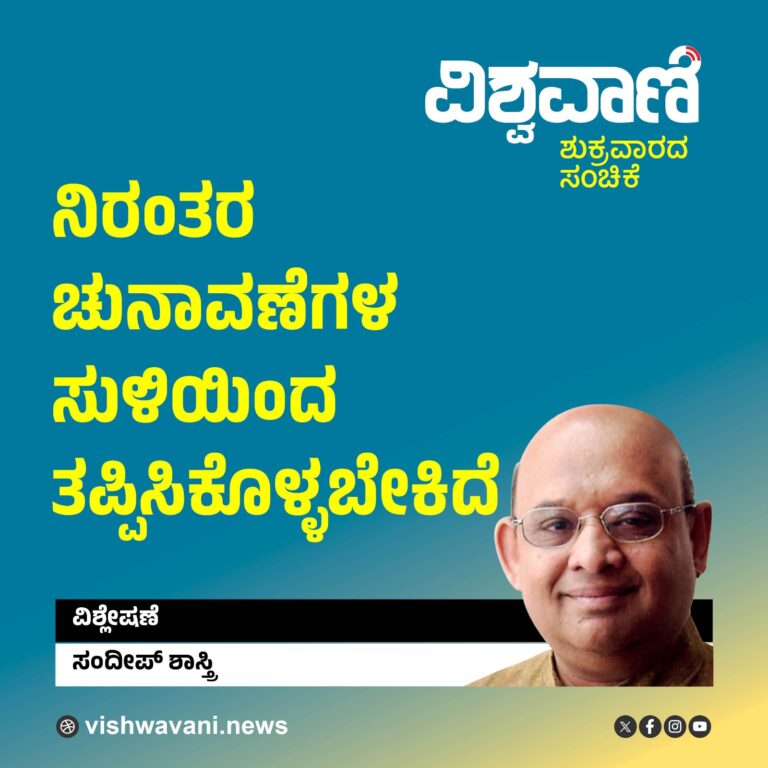 ವಿಶ್ವವಾಣಿ
ಶುಕ್ರವಾರದ ಸಂಚಿಕೆ

ನಿರಂತರ ಚುನಾವಣೆಗಳ ಸುಳಿಯಿಂದ ತಪ್ಪಿಸಿಕೊಳ್ಳಬೇಕಿದೆ

ವಿಶ್ಲೇಷಣೆ

ಸಂದೀಪ್ ಶಾಸ್ತ್ರಿ

vishwavani.news